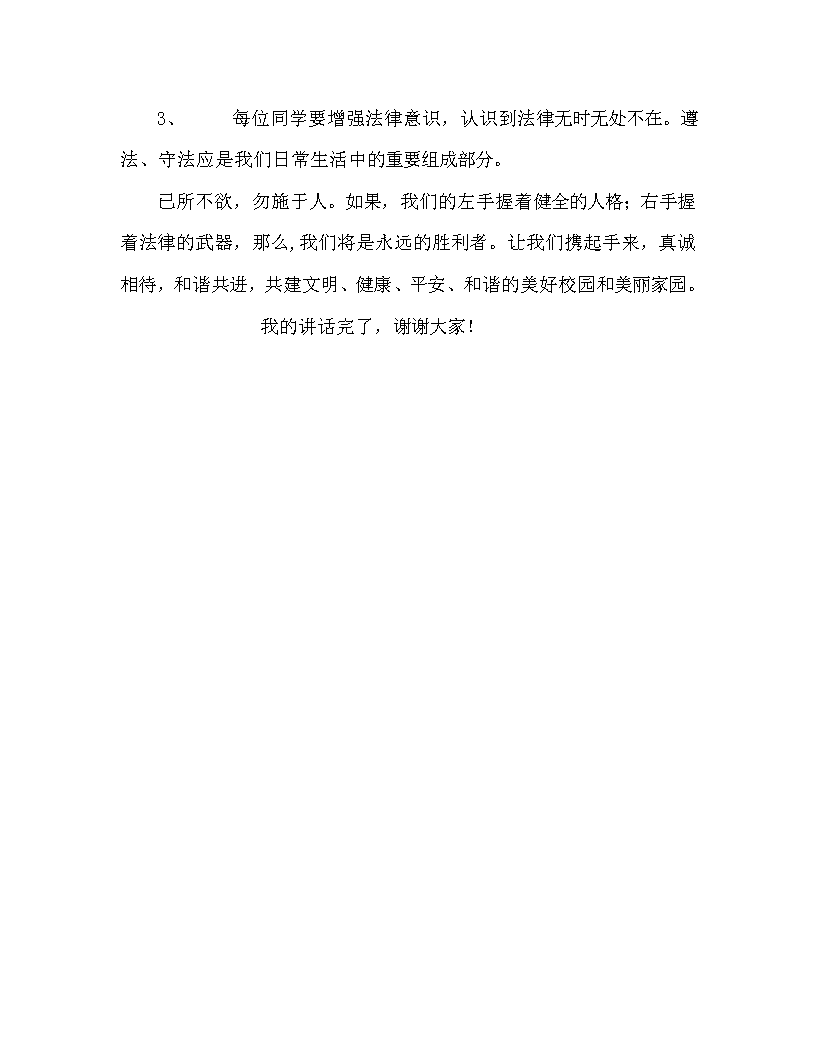 3、 每位同学要增强法律意识，认识到法律无时无处不在。遵法、守法应是我们日常生活中的重要组成部分。

已所不欲，勿施于人。如果，我们的左手握着健全的人格；右手握着法律的武器，那么,我们将是永远的胜利者。让我们携起手来，真诚相待，和谐共进，共建文明、健康、平安、和谐的美好校园和美丽家园。

我的讲话完了，谢谢大家！